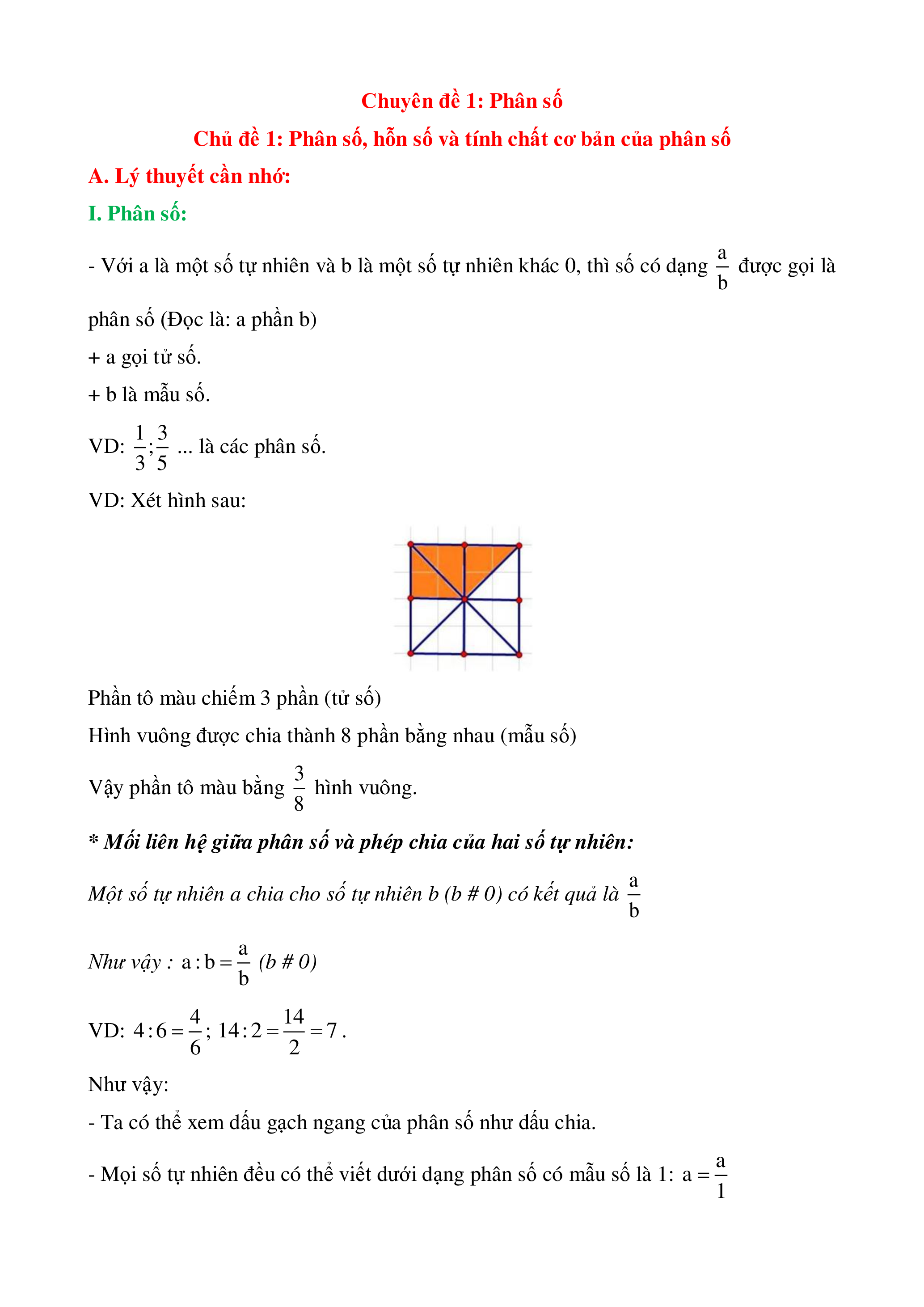 Chuyên đề 1: Phân số

Chủ đề 1: Phân số, hỗn số và tính chất cơ bản của phân số

A. Lý thuyết cần nhớ:

I. Phân số:

- Với a là một số tự nhiên và b là một số tự nhiên khác 0, thì số có dạng $\frac{a}{b}$ được gọi là phân số (Đọc là: a phần b)

+ a gọi tử số.

+ b là mẫu số.

VD: $\frac{1}{3};\frac{3}{5}$ ... là các phân số.

VD: Xét hình sau:

Phần tô màu chiếm 3 phần (tử số)

Hình vuông được chia thành 8 phần bằng nhau (mẫu số)

Vậy phần tô màu bằng $\frac{3}{8}$ hình vuông.

* Mối liên hệ giữa phân số và phép chia của hai số tự nhiên:

Một số tự nhiên a chia cho số tự nhiên b (b # 0) có kết quả là $\frac{a}{b}$

Như vậy : $a:b=\frac{a}{b}$ (b # 0)

VD: $4:6=\frac{4}{6}$; $14:2=\frac{14}{2}=7$.

Như vậy:

- Ta có thể xem dấu gạch ngang của phân số như dấu chia.

- Mọi số tự nhiên đều có thể viết dưới dạng phân số có mẫu số là 1: $a=\frac{a}{1}$